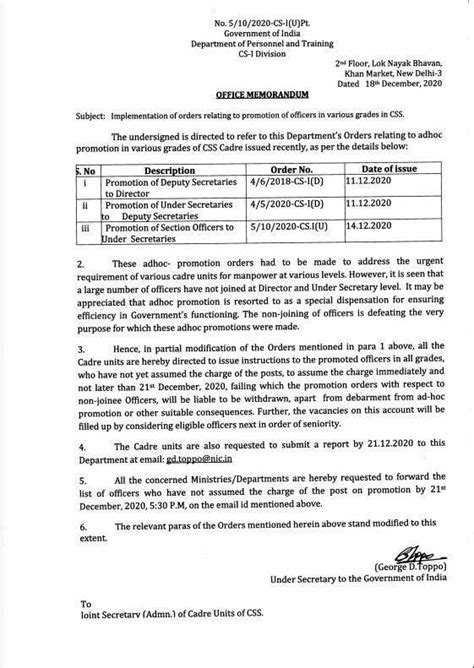 No. 5/10/2020-CS-I(U)Pt.
Government of India
Department of Personnel and Training
CS-I Division

2nd Floor, Lok Nayak Bhavan,
Khan Market, New Delhi-3
Dated 18th December, 2020

OFFICE MEMORANDUM

Subject: Implementation of orders relating to promotion of officers in various grades in CSS.

The undersigned is directed to refer to this Department's Orders relating to adhoc promotion in various grades of CSS Cadre issued recently, as per the details below:

| S. No | Description | Order No. | Date of issue |
|---|---|---|---|
| i | Promotion of Deputy Secretaries to Director | 4/6/2018-CS-I(D) | 11.12.2020 |
| ii | Promotion of Under Secretaries to Deputy Secretaries | 4/5/2020-CS-I(D) | 11.12.2020 |
| iii | Promotion of Section Officers to Under Secretaries | 5/10/2020-CS.I(U) | 14.12.2020 |

2. These adhoc- promotion orders had to be made to address the urgent requirement of various cadre units for manpower at various levels. However, it is seen that a large number of officers have not joined at Director and Under Secretary level. It may be appreciated that adhoc promotion is resorted to as a special dispensation for ensuring efficiency in Government's functioning. The non-joining of officers is defeating the very purpose for which these adhoc promotions were made.

3. Hence, in partial modification of the Orders mentioned in para 1 above, all the Cadre units are hereby directed to issue instructions to the promoted officers in all grades, who have not yet assumed the charge of the posts, to assume the charge immediately and not later than 21st December, 2020, failing which the promotion orders with respect to non-joinee Officers, will be liable to be withdrawn, apart from debarment from ad-hoc promotion or other suitable consequences. Further, the vacancies on this account will be filled up by considering eligible officers next in order of seniority.

4. The Cadre units are also requested to submit a report by 21.12.2020 to this Department at email: gd.toppo@nic.in

5. All the concerned Ministries/Departments are hereby requested to forward the list of officers who have not assumed the charge of the post on promotion by 21st December, 2020, 5:30 P.M, on the email id mentioned above.

6. The relevant paras of the Orders mentioned herein above stand modified to this extent.

(George D.Toppo)
Under Secretary to the Government of India

To
Joint Secretary (Admn.) of Cadre Units of CSS.